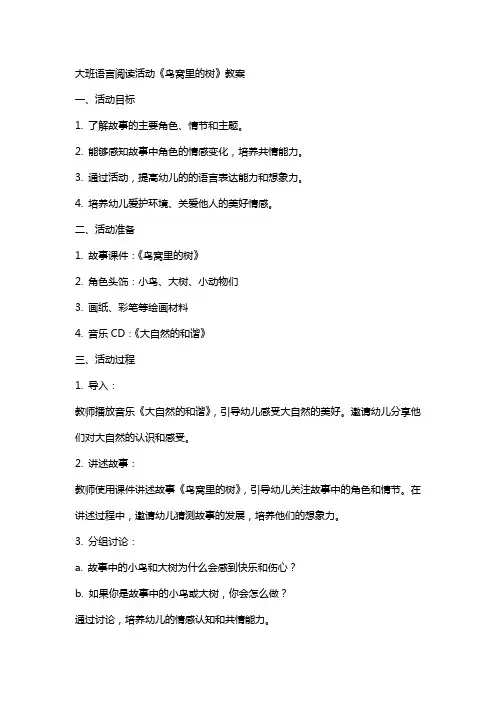 大班语言阅读活动《鸟窝里的树》教案

一、活动目标

1. 了解故事的主要角色、情节和主题。

2. 能够感知故事中角色的情感变化，培养共情能力。

3. 通过活动，提高幼儿的的语言表达能力和想象力。

4. 培养幼儿爱护环境、关爱他人的美好情感。

二、活动准备

1. 故事课件：《鸟窝里的树》

2. 角色头饰：小鸟、大树、小动物们

3. 画纸、彩笔等绘画材料

4. 音乐 CD：《大自然的和谐》

三、活动过程

1. 导入：

教师播放音乐《大自然的和谐》，引导幼儿感受大自然的美好。邀请幼儿分享他们对大自然的认识和感受。

2. 讲述故事：

教师使用课件讲述故事《鸟窝里的树》，引导幼儿关注故事中的角色和情节。在讲述过程中，邀请幼儿猜测故事的发展，培养他们的想象力。

3. 分组讨论：

a. 故事中的小鸟和大树为什么会感到快乐和伤心？

b. 如果你是故事中的小鸟或大树，你会怎么做？

通过讨论，培养幼儿的情感认知和共情能力。